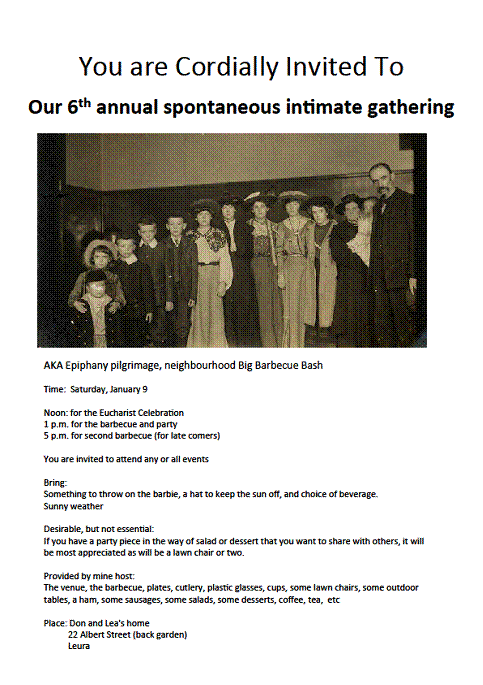 You are Cordially Invited To

Our 6$^{th}$ annual spontaneous intimate gathering

AKA Epiphany pilgrimage, neighbourhood Big Barbecue Bash

Time: Saturday, January 9

Noon: for the Eucharist Celebration
1 p.m. for the barbecue and party
5 p.m. for second barbecue (for late comers)

You are invited to attend any or all events

Bring:
Something to throw on the barbie, a hat to keep the sun off, and choice of beverage.
Sunny weather

Desirable, but not essential:
If you have a party piece in the way of salad or dessert that you want to share with others, it will be most appreciated as will be a lawn chair or two.

Provided by mine host:
The venue, the barbecue, plates, cutlery, plastic glasses, cups, some lawn chairs, some outdoor tables, a ham, some sausages, some salads, some desserts, coffee, tea, etc

Place: Don and Lea's home
22 Albert Street (back garden)
Leura